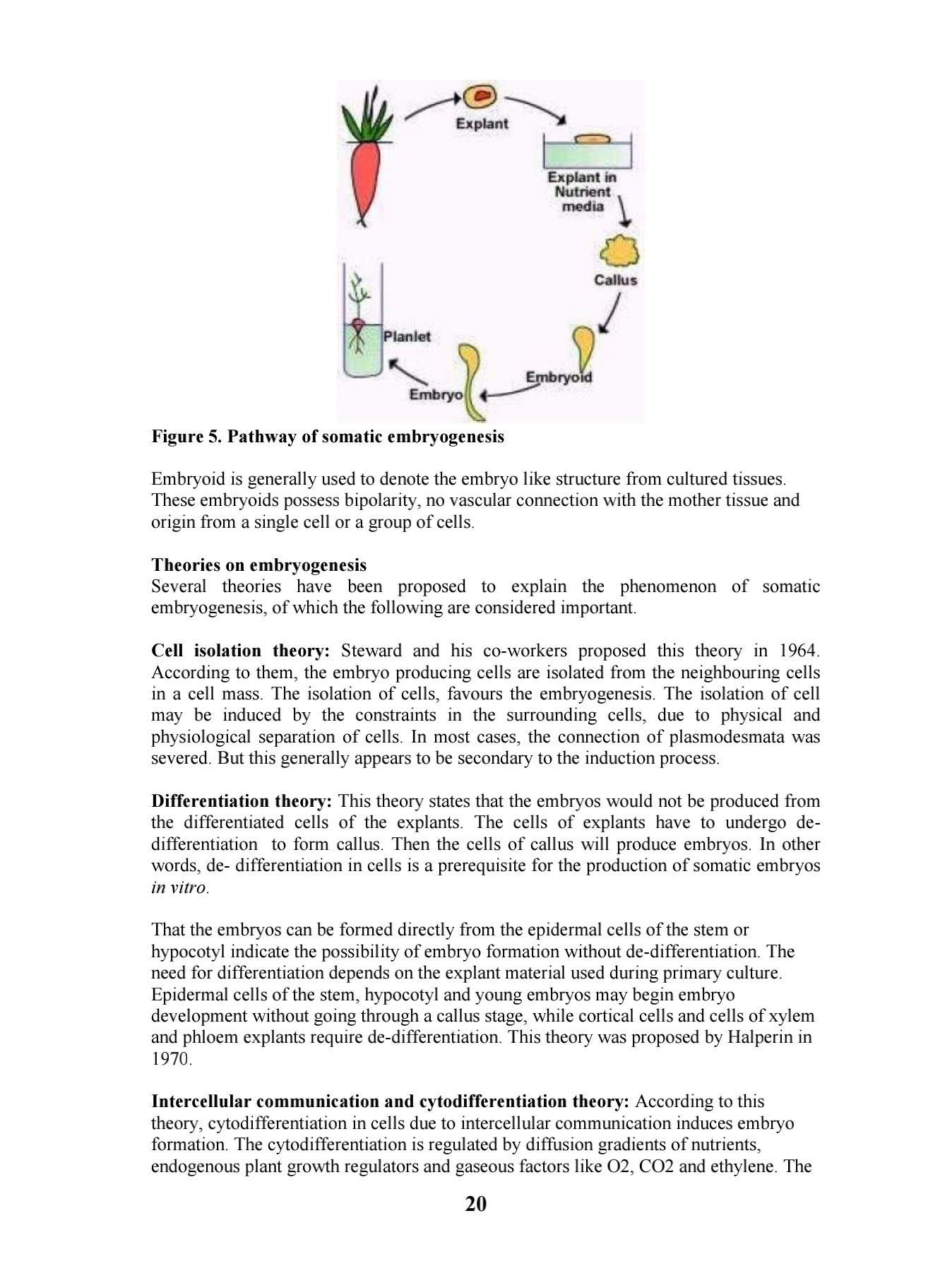 Explant

Explant in Nutrient media

Callus

Embryoid

Embryo

Planlet

**Figure 5. Pathway of somatic embryogenesis**

Embryoid is generally used to denote the embryo like structure from cultured tissues. These embryoids possess bipolarity, no vascular connection with the mother tissue and origin from a single cell or a group of cells.

**Theories on embryogenesis**
Several theories have been proposed to explain the phenomenon of somatic embryogenesis, of which the following are considered important.

**Cell isolation theory:** Steward and his co-workers proposed this theory in 1964. According to them, the embryo producing cells are isolated from the neighbouring cells in a cell mass. The isolation of cells, favours the embryogenesis. The isolation of cell may be induced by the constraints in the surrounding cells, due to physical and physiological separation of cells. In most cases, the connection of plasmodesmata was severed. But this generally appears to be secondary to the induction process.

**Differentiation theory:** This theory states that the embryos would not be produced from the differentiated cells of the explants. The cells of explants have to undergo de-differentiation to form callus. Then the cells of callus will produce embryos. In other words, de- differentiation in cells is a prerequisite for the production of somatic embryos *in vitro*.

That the embryos can be formed directly from the epidermal cells of the stem or hypocotyl indicate the possibility of embryo formation without de-differentiation. The need for differentiation depends on the explant material used during primary culture. Epidermal cells of the stem, hypocotyl and young embryos may begin embryo development without going through a callus stage, while cortical cells and cells of xylem and phloem explants require de-differentiation. This theory was proposed by Halperin in 1970.

**Intercellular communication and cytodifferentiation theory:** According to this theory, cytodifferentiation in cells due to intercellular communication induces embryo formation. The cytodifferentiation is regulated by diffusion gradients of nutrients, endogenous plant growth regulators and gaseous factors like O2, CO2 and ethylene. The

**20**